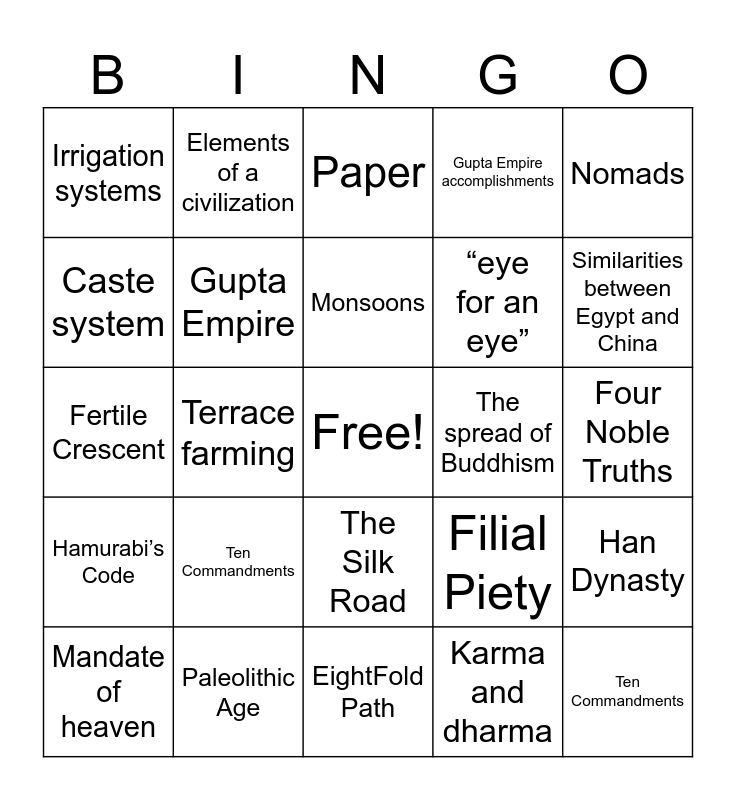 | B | I | N | G | O |
|---|---|---|---|---|
| Irrigation systems | Elements of a civilization | Paper | Gupta Empire accomplishments | Nomads |
| Caste system | Gupta Empire | Monsoons | “eye for an eye” | Similarities between Egypt and China |
| Fertile Crescent | Terrace farming | Free! | The spread of Buddhism | Four Noble Truths |
| Hamurabi’s Code | Ten Commandments | The Silk Road | Filial Piety | Han Dynasty |
| Mandate of heaven | Paleolithic Age | EightFold Path | Karma and dharma | Ten Commandments |